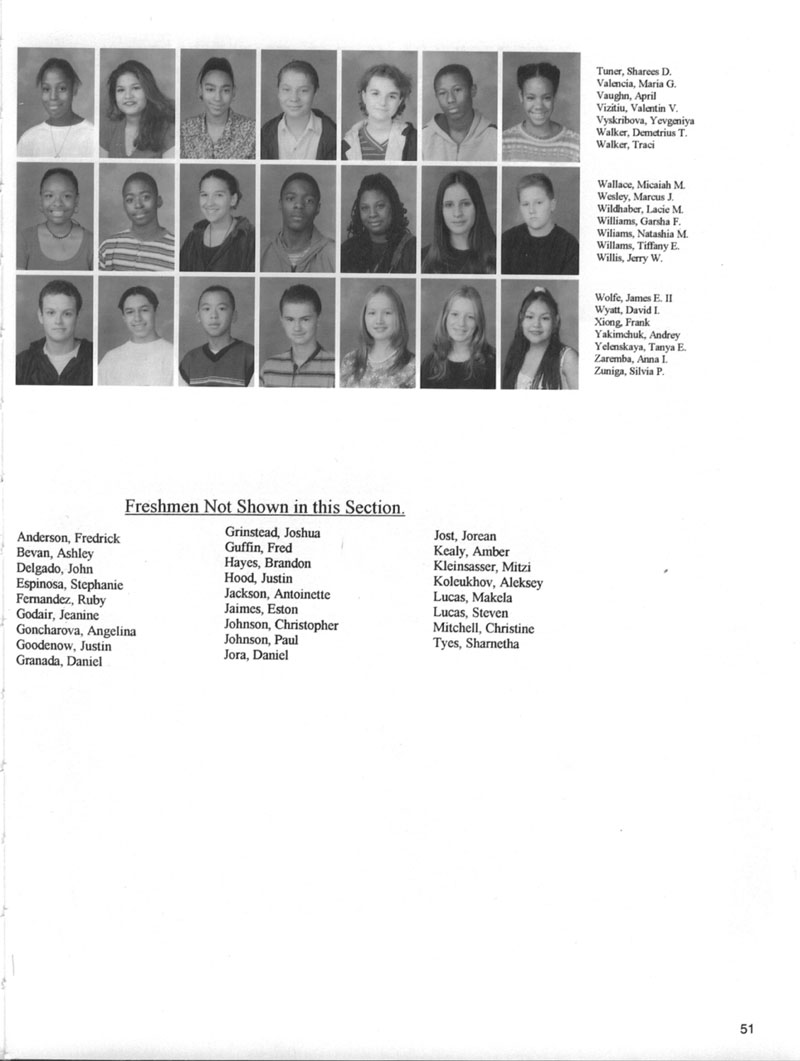 Tuner, Sharees D.
Valencia, Maria G.
Vaughn, April
Vizitiu, Valentin V.
Vyskribova, Yevgeniya
Walker, Demetrius T.
Walker, Traci

Wallace, Micaiah M.
Wesley, Marcus J.
Wildhaber, Lacie M.
Williams, Garsha F.
Wiliams, Natashia M.
Willams, Tiffany E.
Willis, Jerry W.

Wolfe, James E. II
Wyatt, David I.
Xiong, Frank
Yakimchuk, Andrey
Yelenskaya, Tanya E.
Zaremba, Anna I.
Zuniga, Silvia P.

Freshmen Not Shown in this Section.

Anderson, Fredrick
Bevan, Ashley
Delgado, John
Espinosa, Stephanie
Fernandez, Ruby
Godair, Jeanine
Goncharova, Angelina
Goodenow, Justin
Granada, Daniel

Grinstead, Joshua
Guffin, Fred
Hayes, Brandon
Hood, Justin
Jackson, Antoinette
Jaimes, Eston
Johnson, Christopher
Johnson, Paul
Jora, Daniel

Jost, Jorean
Kealy, Amber
Kleinsasser, Mitzi
Koleukhov, Aleksey
Lucas, Makela
Lucas, Steven
Mitchell, Christine
Tyes, Sharnetha

51